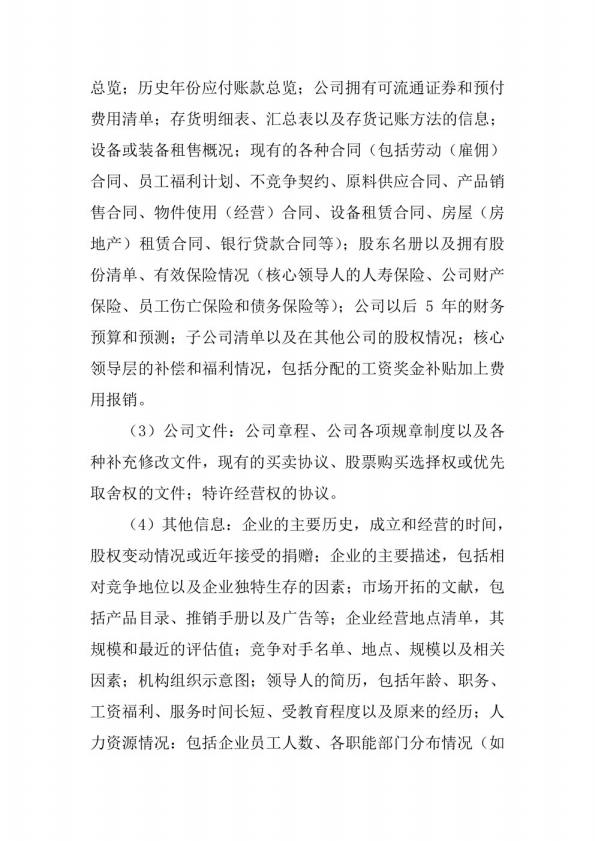 总览；历史年份应付账款总览；公司拥有可流通证券和预付费用清单；存货明细表、汇总表以及存货记账方法的信息；设备或装备租售概况；现有的各种合同（包括劳动（雇佣）合同、员工福利计划、不竞争契约、原料供应合同、产品销售合同、物件使用（经营）合同、设备租赁合同、房屋（房地产）租赁合同、银行贷款合同等）；股东名册以及拥有股份清单、有效保险情况（核心领导人的人寿保险、公司财产保险、员工伤亡保险和债务保险等）；公司以后 5 年的财务预算和预测；子公司清单以及在其他公司的股权情况；核心领导层的补偿和福利情况，包括分配的工资奖金补贴加上费用报销。

（3）公司文件：公司章程、公司各项规章制度以及各种补充修改文件，现有的买卖协议、股票购买选择权或优先取舍权的文件；特许经营权的协议。

（4）其他信息：企业的主要历史，成立和经营的时间，股权变动情况或近年接受的捐赠；企业的主要描述，包括相对竞争地位以及企业独特生存的因素；市场开拓的文献，包括产品目录、推销手册以及广告等；企业经营地点清单，其规模和最近的评估值；竞争对手名单、地点、规模以及相关因素；机构组织示意图；领导人的简历，包括年龄、职务、工资福利、服务时间长短、受教育程度以及原来的经历；人力资源情况：包括企业员工人数、各职能部门分布情况（如